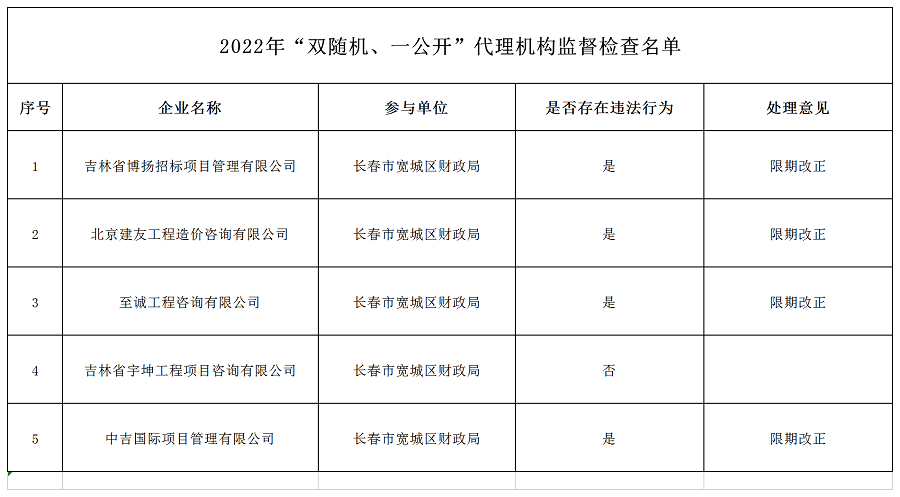 2022年“双随机、一公开”代理机构监督检查名单

| 序号 | 企业名称 | 参与单位 | 是否存在违法行为 | 处理意见 |
|---|---|---|---|---|
| 1 | 吉林省博扬招标项目管理有限公司 | 长春市宽城区财政局 | 是 | 限期改正 |
| 2 | 北京建友工程造价咨询有限公司 | 长春市宽城区财政局 | 是 | 限期改正 |
| 3 | 至诚工程咨询有限公司 | 长春市宽城区财政局 | 是 | 限期改正 |
| 4 | 吉林省宇坤工程项目咨询有限公司 | 长春市宽城区财政局 | 否 | |
| 5 | 中吉国际项目管理有限公司 | 长春市宽城区财政局 | 是 | 限期改正 |